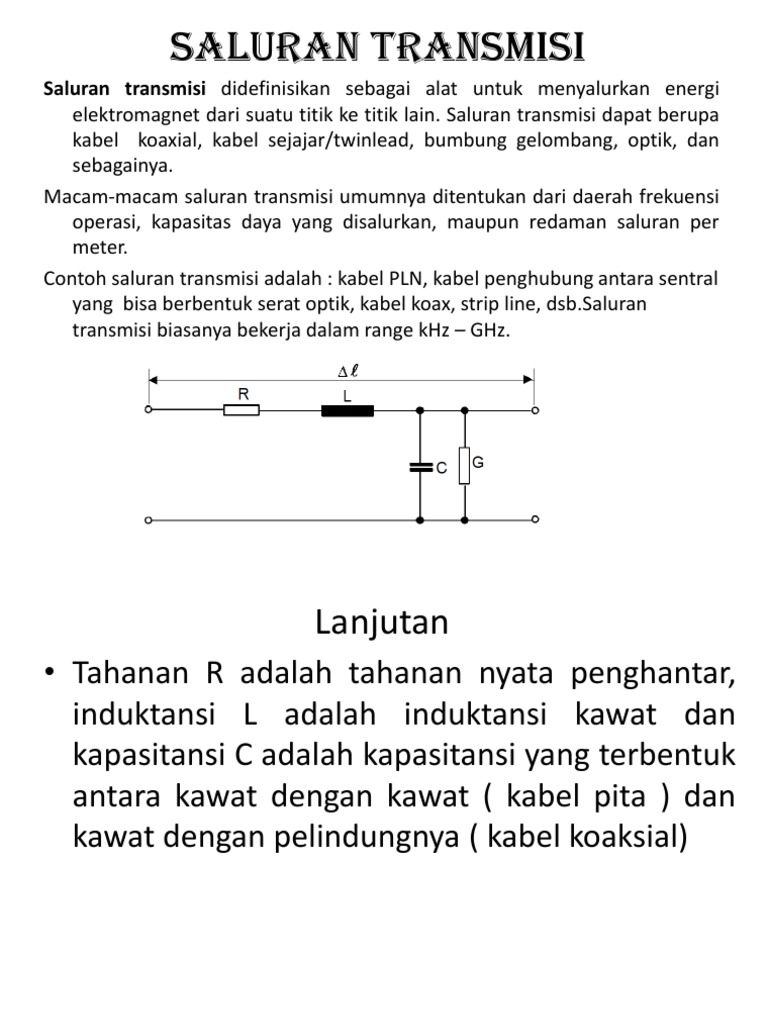 SALURAN TRANSMISI

Saluran transmisi didefinisikan sebagai alat untuk menyalurkan energi elektromagnet dari suatu titik ke titik lain. Saluran transmisi dapat berupa kabel koaxial, kabel sejajar/twinlead, bumbung gelombang, optik, dan sebagainya.

Macam-macam saluran transmisi umumnya ditentukan dari daerah frekuensi operasi, kapasitas daya yang disalurkan, maupun redaman saluran per meter.

Contoh saluran transmisi adalah : kabel PLN, kabel penghubung antara sentral yang bisa berbentuk serat optik, kabel koax, strip line, dsb.Saluran transmisi biasanya bekerja dalam range kHz – GHz.

$\Delta \ell$
R
L
C
G

Lanjutan

• Tahanan R adalah tahanan nyata penghantar, induktansi L adalah induktansi kawat dan kapasitansi C adalah kapasitansi yang terbentuk antara kawat dengan kawat ( kabel pita ) dan kawat dengan pelindungnya ( kabel koaksial)